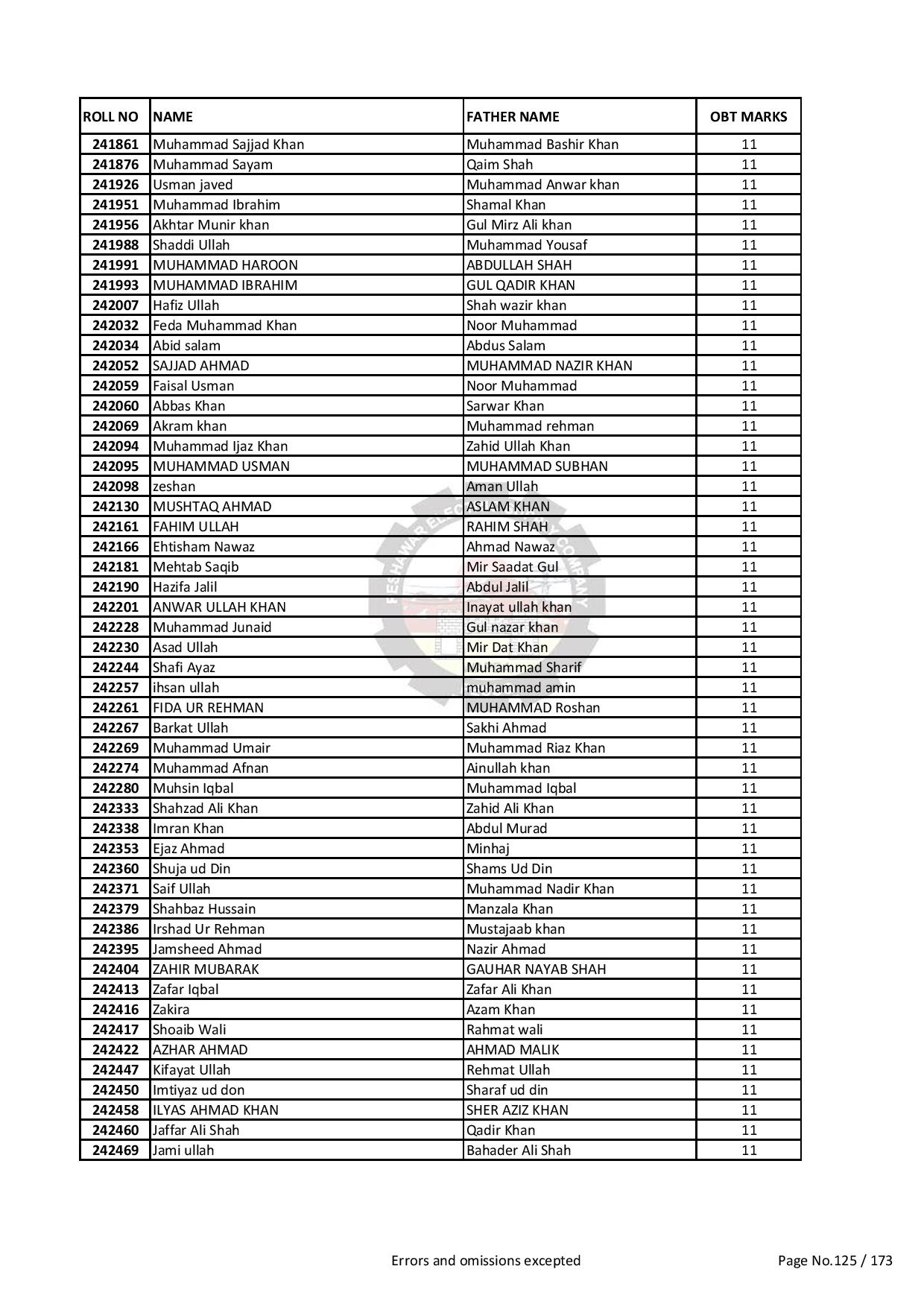 | ROLL NO | NAME | FATHER NAME | OBT MARKS |
|---|---|---|---|
| 241861 | Muhammad Sajjad Khan | Muhammad Bashir Khan | 11 |
| 241876 | Muhammad Sayam | Qaim Shah | 11 |
| 241926 | Usman javed | Muhammad Anwar khan | 11 |
| 241951 | Muhammad Ibrahim | Shamal Khan | 11 |
| 241956 | Akhtar Munir khan | Gul Mirz Ali khan | 11 |
| 241988 | Shaddi Ullah | Muhammad Yousaf | 11 |
| 241991 | MUHAMMAD HAROON | ABDULLAH SHAH | 11 |
| 241993 | MUHAMMAD IBRAHIM | GUL QADIR KHAN | 11 |
| 242007 | Hafiz Ullah | Shah wazir khan | 11 |
| 242032 | Feda Muhammad Khan | Noor Muhammad | 11 |
| 242034 | Abid salam | Abdus Salam | 11 |
| 242052 | SAJJAD AHMAD | MUHAMMAD NAZIR KHAN | 11 |
| 242059 | Faisal Usman | Noor Muhammad | 11 |
| 242060 | Abbas Khan | Sarwar Khan | 11 |
| 242069 | Akram khan | Muhammad rehman | 11 |
| 242094 | Muhammad Ijaz Khan | Zahid Ullah Khan | 11 |
| 242095 | MUHAMMAD USMAN | MUHAMMAD SUBHAN | 11 |
| 242098 | zeshan | Aman Ullah | 11 |
| 242130 | MUSHTAQ AHMAD | ASLAM KHAN | 11 |
| 242161 | FAHIM ULLAH | RAHIM SHAH | 11 |
| 242166 | Ehtisham Nawaz | Ahmad Nawaz | 11 |
| 242181 | Mehtab Saqib | Mir Saadat Gul | 11 |
| 242190 | Hazifa Jalil | Abdul Jalil | 11 |
| 242201 | ANWAR ULLAH KHAN | Inayat ullah khan | 11 |
| 242228 | Muhammad Junaid | Gul nazar khan | 11 |
| 242230 | Asad Ullah | Mir Dat Khan | 11 |
| 242244 | Shafi Ayaz | Muhammad Sharif | 11 |
| 242257 | ihsan ullah | muhammad amin | 11 |
| 242261 | FIDA UR REHMAN | MUHAMMAD Roshan | 11 |
| 242267 | Barkat Ullah | Sakhi Ahmad | 11 |
| 242269 | Muhammad Umair | Muhammad Riaz Khan | 11 |
| 242274 | Muhammad Afnan | Ainullah khan | 11 |
| 242280 | Muhsin Iqbal | Muhammad Iqbal | 11 |
| 242333 | Shahzad Ali Khan | Zahid Ali Khan | 11 |
| 242338 | Imran Khan | Abdul Murad | 11 |
| 242353 | Ejaz Ahmad | Minhaj | 11 |
| 242360 | Shuja ud Din | Shams Ud Din | 11 |
| 242371 | Saif Ullah | Muhammad Nadir Khan | 11 |
| 242379 | Shahbaz Hussain | Manzala Khan | 11 |
| 242386 | Irshad Ur Rehman | Mustajaab khan | 11 |
| 242395 | Jamsheed Ahmad | Nazir Ahmad | 11 |
| 242404 | ZAHIR MUBARAK | GAUHAR NAYAB SHAH | 11 |
| 242413 | Zafar Iqbal | Zafar Ali Khan | 11 |
| 242416 | Zakira | Azam Khan | 11 |
| 242417 | Shoaib Wali | Rahmat wali | 11 |
| 242422 | AZHAR AHMAD | AHMAD MALIK | 11 |
| 242447 | Kifayat Ullah | Rehmat Ullah | 11 |
| 242450 | Imtiyaz ud don | Sharaf ud din | 11 |
| 242458 | ILYAS AHMAD KHAN | SHER AZIZ KHAN | 11 |
| 242460 | Jaffar Ali Shah | Qadir Khan | 11 |
| 242469 | Jami ullah | Bahader Ali Shah | 11 |

Errors and omissions excepted

Page No.125 / 173